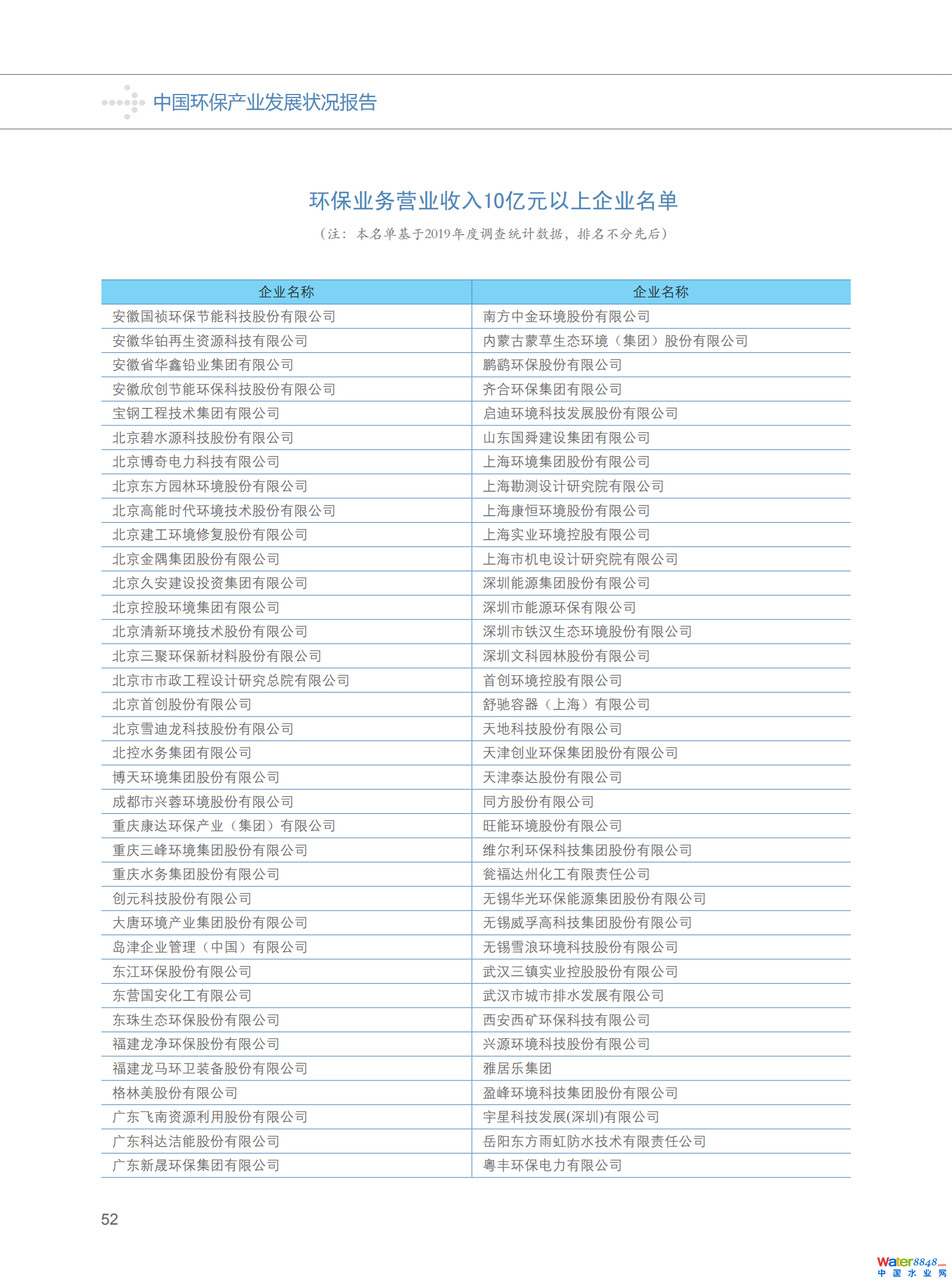 中国环保产业发展状况报告

环保业务营业收入10亿元以上企业名单

（注：本名单基于2019年度调查统计数据，排名不分先后）

| 企业名称 | 企业名称 |
|---|---|
| 安徽国祯环保节能科技股份有限公司 | 南方中金环境股份有限公司 |
| 安徽华铂再生资源科技有限公司 | 内蒙古蒙草生态环境（集团）股份有限公司 |
| 安徽省华鑫铅业集团有限公司 | 鹏鹞环保股份有限公司 |
| 安徽欣创节能环保科技股份有限公司 | 齐合环保集团有限公司 |
| 宝钢工程技术集团有限公司 | 启迪环境科技发展股份有限公司 |
| 北京碧水源科技股份有限公司 | 山东国舜建设集团有限公司 |
| 北京博奇电力科技有限公司 | 上海环境集团股份有限公司 |
| 北京东方园林环境股份有限公司 | 上海勘测设计研究院有限公司 |
| 北京高能时代环境技术股份有限公司 | 上海康恒环境股份有限公司 |
| 北京建工环境修复股份有限公司 | 上海实业环境控股有限公司 |
| 北京金隅集团股份有限公司 | 上海市机电设计研究院有限公司 |
| 北京久安建设投资集团有限公司 | 深圳能源集团股份有限公司 |
| 北京控股环境集团有限公司 | 深圳市能源环保有限公司 |
| 北京清新环境技术股份有限公司 | 深圳市铁汉生态环境股份有限公司 |
| 北京三聚环保新材料股份有限公司 | 深圳文科园林股份有限公司 |
| 北京市市政工程设计研究总院有限公司 | 首创环境控股有限公司 |
| 北京首创股份有限公司 | 舒驰容器（上海）有限公司 |
| 北京雪迪龙科技股份有限公司 | 天地科技股份有限公司 |
| 北控水务集团有限公司 | 天津创业环保集团股份有限公司 |
| 博天环境集团股份有限公司 | 天津泰达股份有限公司 |
| 成都市兴蓉环境股份有限公司 | 同方股份有限公司 |
| 重庆康达环保产业（集团）有限公司 | 旺能环境股份有限公司 |
| 重庆三峰环境集团股份有限公司 | 维尔利环保科技集团股份有限公司 |
| 重庆水务集团股份有限公司 | 瓮福达州化工有限责任公司 |
| 创元科技股份有限公司 | 无锡华光环保能源集团股份有限公司 |
| 大唐环境产业集团股份有限公司 | 无锡威孚高科技集团股份有限公司 |
| 岛津企业管理（中国）有限公司 | 无锡雪浪环境科技股份有限公司 |
| 东江环保股份有限公司 | 武汉三镇实业控股股份有限公司 |
| 东营国安化工有限公司 | 武汉市城市排水发展有限公司 |
| 东珠生态环保股份有限公司 | 西安西矿环保科技有限公司 |
| 福建龙净环保股份有限公司 | 兴源环境科技股份有限公司 |
| 福建龙马环卫装备股份有限公司 | 雅居乐集团 |
| 格林美股份有限公司 | 盈峰环境科技集团股份有限公司 |
| 广东飞南资源利用股份有限公司 | 宇星科技发展(深圳)有限公司 |
| 广东科达洁能股份有限公司 | 岳阳东方雨虹防水技术有限责任公司 |
| 广东新晟环保集团有限公司 | 粤丰环保电力有限公司 |

52

Water8848.com 中国水业网